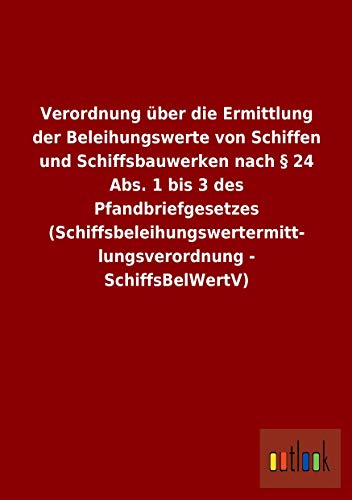 Verordnung über die Ermittlung der Beleihungswerte von Schiffen und Schiffsbauwerken nach § 24 Abs. 1 bis 3 des Pfandbriefgesetzes (Schiffsbeleihungswertermittlungsverordnung - SchiffsBelWertV)

outlook